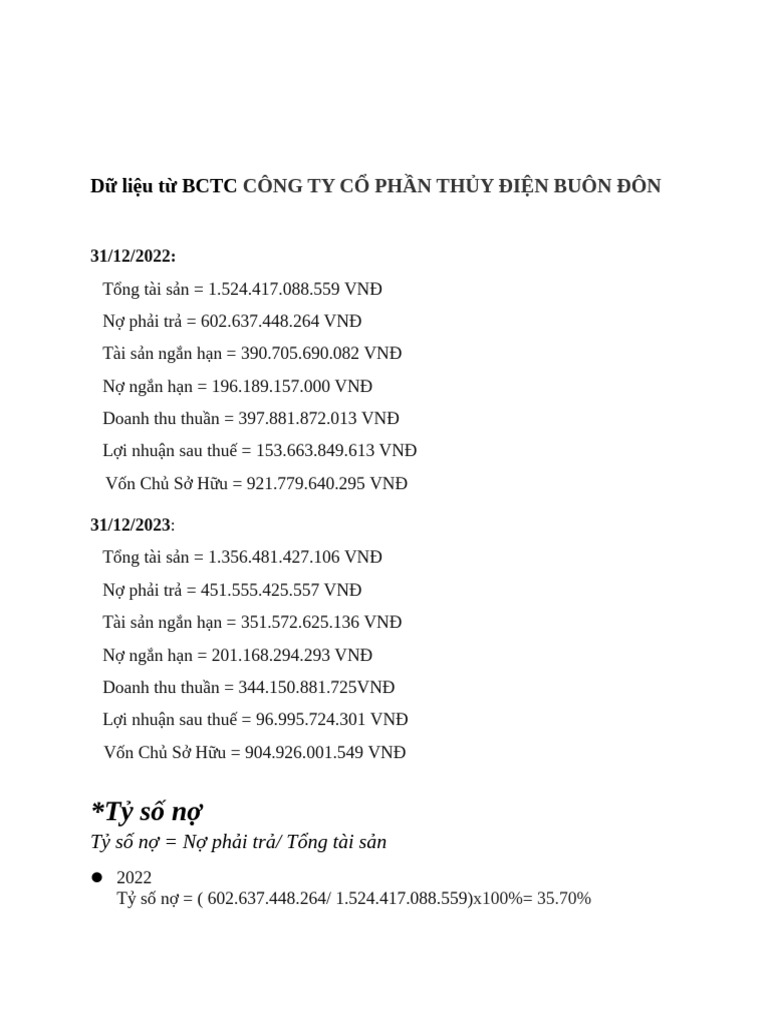 Dữ liệu từ BCTC CÔNG TY CỔ PHẦN THỦY ĐIỆN BUÔN ĐÔN

31/12/2022:

Tổng tài sản = 1.524.417.088.559 VNĐ

Nợ phải trả = 602.637.448.264 VNĐ

Tài sản ngắn hạn = 390.705.690.082 VNĐ

Nợ ngắn hạn = 196.189.157.000 VNĐ

Doanh thu thuần = 397.881.872.013 VNĐ

Lợi nhuận sau thuế = 153.663.849.613 VNĐ

Vốn Chủ Sở Hữu = 921.779.640.295 VNĐ

31/12/2023:

Tổng tài sản = 1.356.481.427.106 VNĐ

Nợ phải trả = 451.555.425.557 VNĐ

Tài sản ngắn hạn = 351.572.625.136 VNĐ

Nợ ngắn hạn = 201.168.294.293 VNĐ

Doanh thu thuần = 344.150.881.725VNĐ

Lợi nhuận sau thuế = 96.995.724.301 VNĐ

Vốn Chủ Sở Hữu = 904.926.001.549 VNĐ

*Tỷ số nợ

Tỷ số nợ = Nợ phải trả/ Tổng tài sản

● 2022
Tỷ số nợ = ( 602.637.448.264/ 1.524.417.088.559)x100%= 35.70%